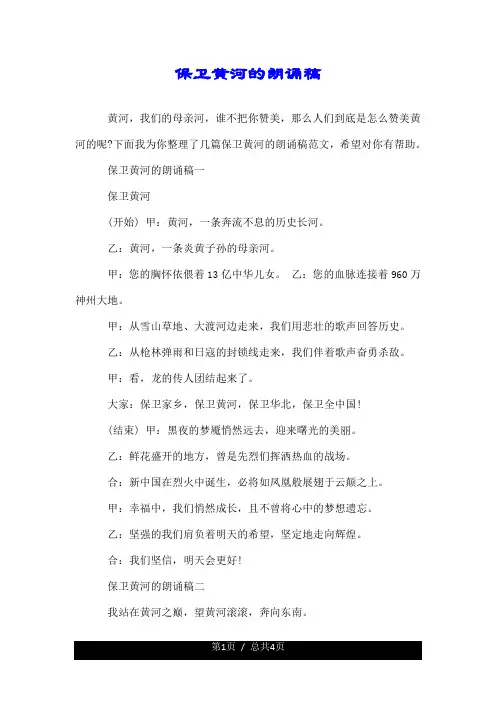 保卫黄河的朗诵稿

黄河，我们的母亲河，谁不把你赞美，那么人们到底是怎么赞美黄河的呢?下面我为你整理了几篇保卫黄河的朗诵稿范文，希望对你有帮助。

保卫黄河的朗诵稿一

保卫黄河

(开始) 甲：黄河，一条奔流不息的历史长河。

乙：黄河，一条炎黄子孙的母亲河。

甲：您的胸怀依偎着13亿中华儿女。 乙：您的血脉连接着960万神州大地。

甲：从雪山草地、大渡河边走来，我们用悲壮的歌声回答历史。

乙：从枪林弹雨和日寇的封锁线走来，我们伴着歌声奋勇杀敌。

甲：看，龙的传人团结起来了。

大家：保卫家乡，保卫黄河，保卫华北，保卫全中国!

(结束) 甲：黑夜的梦魇悄然远去，迎来曙光的美丽。

乙：鲜花盛开的地方，曾是先烈们挥洒热血的战场。

合：新中国在烈火中诞生，必将如凤凰般展翅于云颠之上。

甲：幸福中，我们悄然成长，且不曾将心中的梦想遗忘。

乙：坚强的我们肩负着明天的希望，坚定地走向辉煌。

合：我们坚信，明天会更好!

保卫黄河的朗诵稿二

我站在黄河之巅，望黄河滚滚，奔向东南。

第1页 / 总共4页